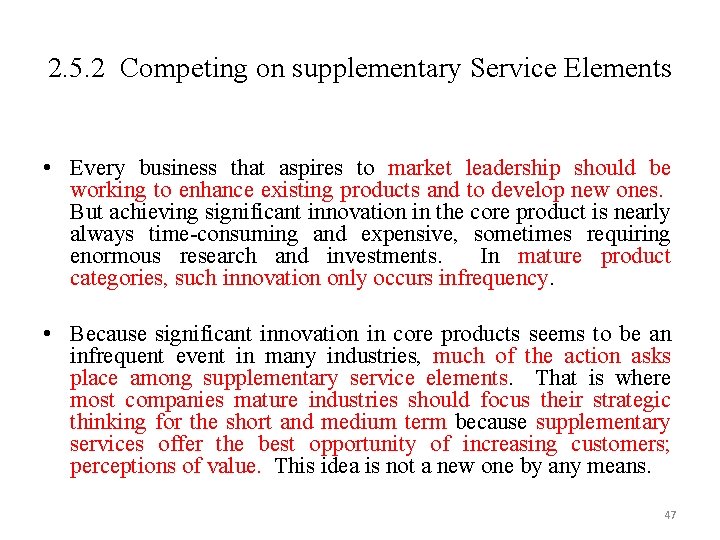 2.5.2 Competing on supplementary Service Elements

• Every business that aspires to market leadership should be working to enhance existing products and to develop new ones. But achieving significant innovation in the core product is nearly always time-consuming and expensive, sometimes requiring enormous research and investments. In mature product categories, such innovation only occurs infrequency.

• Because significant innovation in core products seems to be an infrequent event in many industries, much of the action asks place among supplementary service elements. That is where most companies mature industries should focus their strategic thinking for the short and medium term because supplementary services offer the best opportunity of increasing customers; perceptions of value. This idea is not a new one by any means.

47